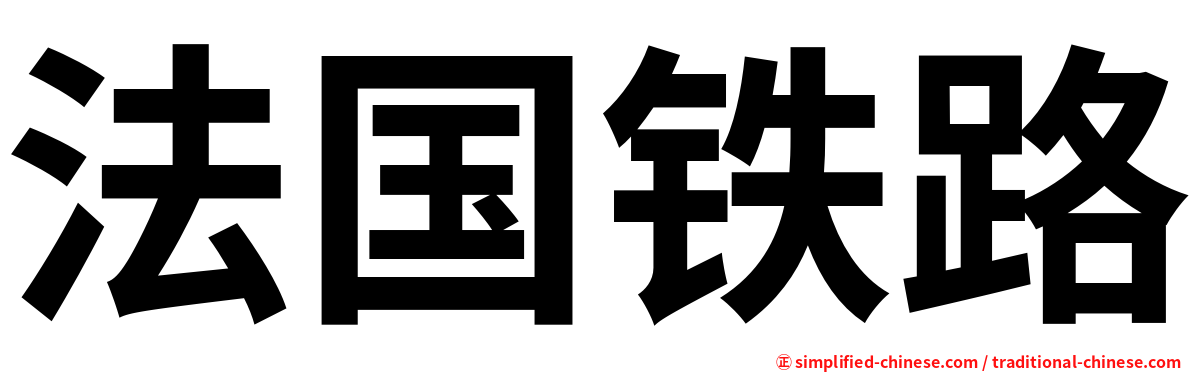 法国铁路

㊣ simplified-chinese.com / traditional-chinese.com